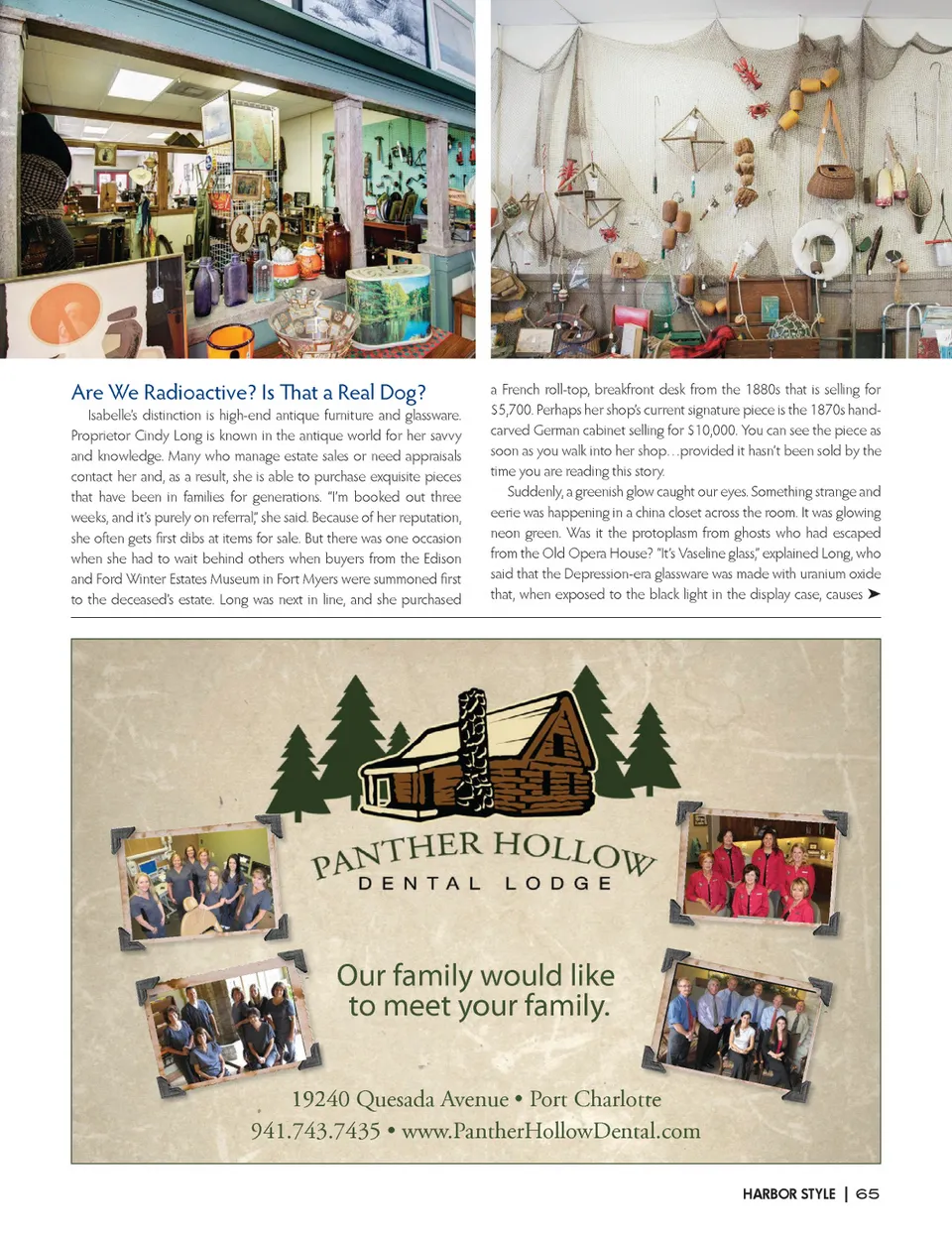 Are We Radioactive? Is That a Real Dog?

Isabelle's distinction is high-end antique furniture and glassware. Proprietor Cindy Long is known in the antique world for her savvy and knowledge. Many who manage estate sales or need appraisals contact her and, as a result, she is able to purchase exquisite pieces that have been in families for generations. "I'm booked out three weeks, and it's purely on referral," she said. Because of her reputation, she often gets first dibs at items for sale. But there was one occasion when she had to wait behind others when buyers from the Edison and Ford Winter Estates Museum in Fort Myers were summoned first to the deceased's estate. Long was next in line, and she purchased a French roll-top, breakfront desk from the 1880s that is selling for $5,700. Perhaps her shop's current signature piece is the 1870s hand-carved German cabinet selling for $10,000. You can see the piece as soon as you walk into her shop…provided it hasn't been sold by the time you are reading this story.

Suddenly, a greenish glow caught our eyes. Something strange and eerie was happening in a china closet across the room. It was glowing neon green. Was it the protoplasm from ghosts who had escaped from the Old Opera House? "It's Vaseline glass," explained Long, who said that the Depression-era glassware was made with uranium oxide that, when exposed to the black light in the display case, causes ➤

PANTHER HOLLOW
DENTAL LODGE

Our family would like to meet your family.

19240 Quesada Avenue • Port Charlotte
941.743.7435 • www.PantherHollowDental.com

HARBOR STYLE | 65